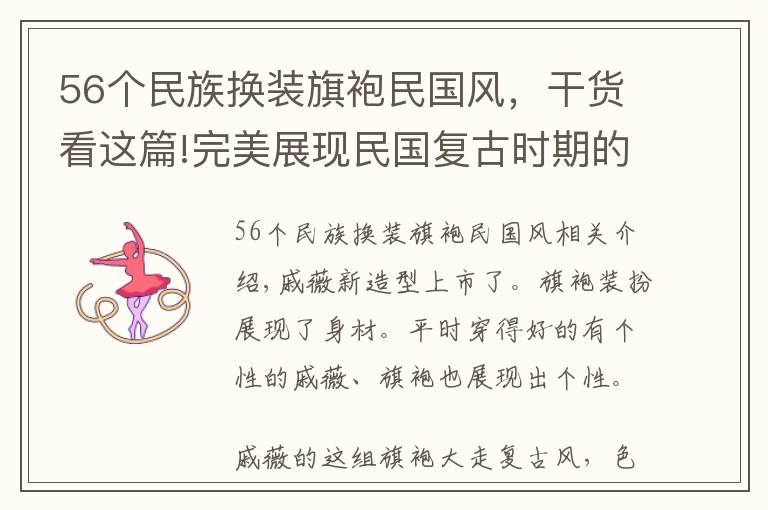 56个民族换装旗袍民国风，干货看这篇!完美展现民国复古时期的

56个民族换装旗袍民国风相关介绍，戚薇新造型上市了。旗袍装扮展现了身材。平时穿得好的有个性的戚薇、旗袍也展现出个性。

戚薇的这组旗袍大走复古风，色